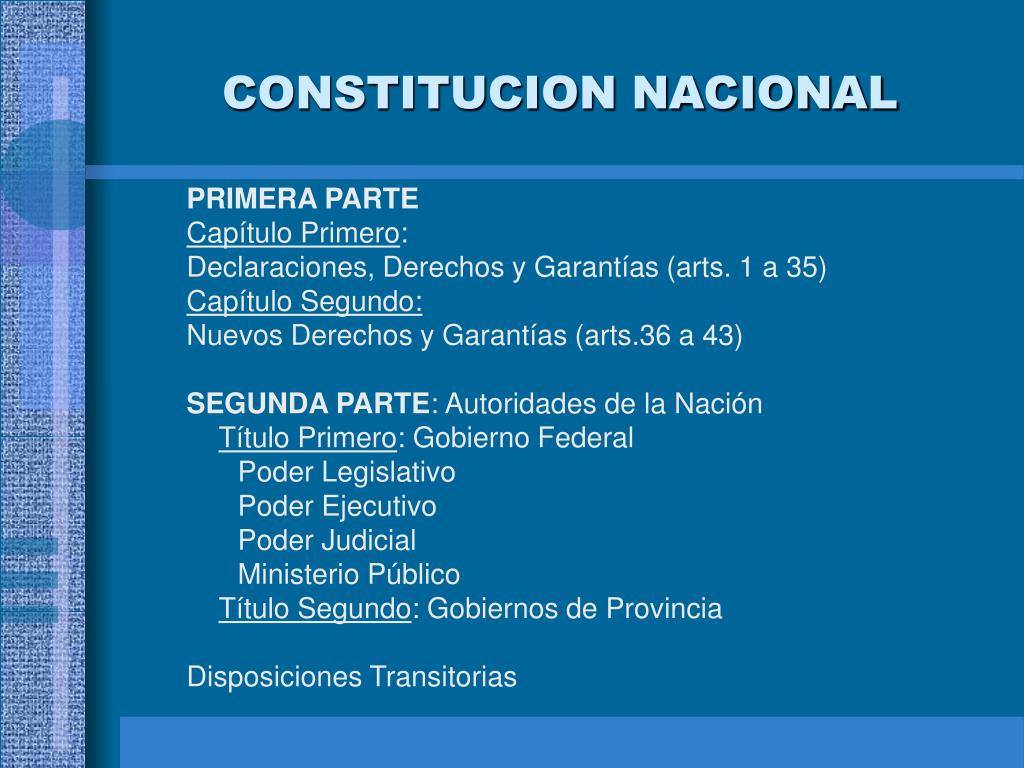 CONSTITUCION NACIONAL

PRIMERA PARTE
Capítulo Primero:
Declaraciones, Derechos y Garantías (arts. 1 a 35)
Capítulo Segundo:
Nuevos Derechos y Garantías (arts.36 a 43)

SEGUNDA PARTE: Autoridades de la Nación
Título Primero: Gobierno Federal
Poder Legislativo
Poder Ejecutivo
Poder Judicial
Ministerio Público
Título Segundo: Gobiernos de Provincia

Disposiciones Transitorias